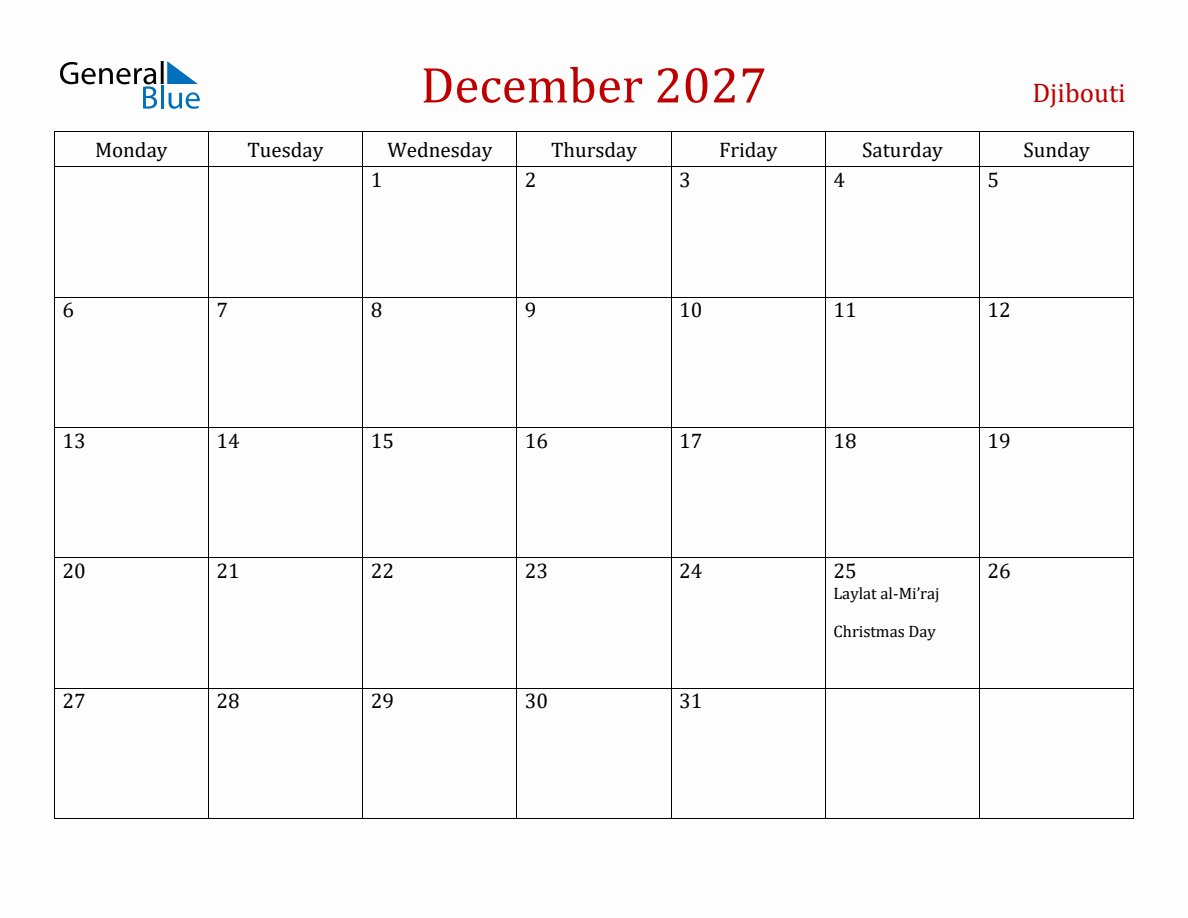 General Blue

December 2027

Djibouti

| Monday | Tuesday | Wednesday | Thursday | Friday | Saturday | Sunday |
|---|---|---|---|---|---|---|
| | | 1 | 2 | 3 | 4 | 5 |
| 6 | 7 | 8 | 9 | 10 | 11 | 12 |
| 13 | 14 | 15 | 16 | 17 | 18 | 19 |
| 20 | 21 | 22 | 23 | 24 | 25 Laylat al-Mi'raj Christmas Day | 26 |
| 27 | 28 | 29 | 30 | 31 | | |